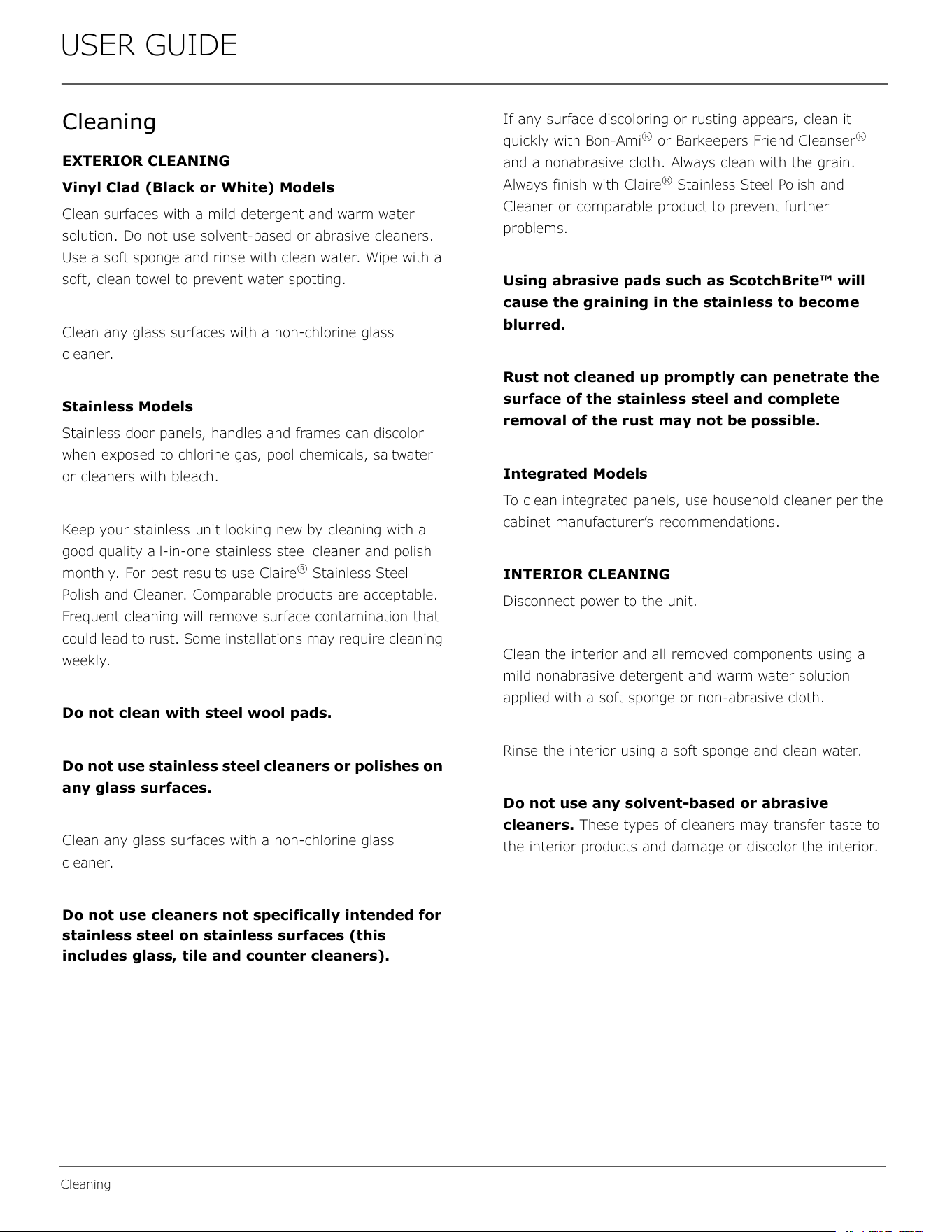 USER GUIDE

Cleaning

EXTERIOR CLEANING

Vinyl Clad (Black or White) Models

Clean surfaces with a mild detergent and warm water solution. Do not use solvent-based or abrasive cleaners. Use a soft sponge and rinse with clean water. Wipe with a soft, clean towel to prevent water spotting.

Clean any glass surfaces with a non-chlorine glass cleaner.

Stainless Models

Stainless door panels, handles and frames can discolor when exposed to chlorine gas, pool chemicals, saltwater or cleaners with bleach.

Keep your stainless unit looking new by cleaning with a good quality all-in-one stainless steel cleaner and polish monthly. For best results use Claire® Stainless Steel Polish and Cleaner. Comparable products are acceptable. Frequent cleaning will remove surface contamination that could lead to rust. Some installations may require cleaning weekly.

Do not clean with steel wool pads.

Do not use stainless steel cleaners or polishes on any glass surfaces.

Clean any glass surfaces with a non-chlorine glass cleaner.

Do not use cleaners not specifically intended for stainless steel on stainless surfaces (this includes glass, tile and counter cleaners).

If any surface discoloring or rusting appears, clean it quickly with Bon-Ami® or Barkeepers Friend Cleanser® and a nonabrasive cloth. Always clean with the grain. Always finish with Claire® Stainless Steel Polish and Cleaner or comparable product to prevent further problems.

Using abrasive pads such as ScotchBrite™ will cause the graining in the stainless to become blurred.

Rust not cleaned up promptly can penetrate the surface of the stainless steel and complete removal of the rust may not be possible.

Integrated Models

To clean integrated panels, use household cleaner per the cabinet manufacturer's recommendations.

INTERIOR CLEANING

Disconnect power to the unit.

Clean the interior and all removed components using a mild nonabrasive detergent and warm water solution applied with a soft sponge or non-abrasive cloth.

Rinse the interior using a soft sponge and clean water.

Do not use any solvent-based or abrasive cleaners. These types of cleaners may transfer taste to the interior products and damage or discolor the interior.

Cleaning